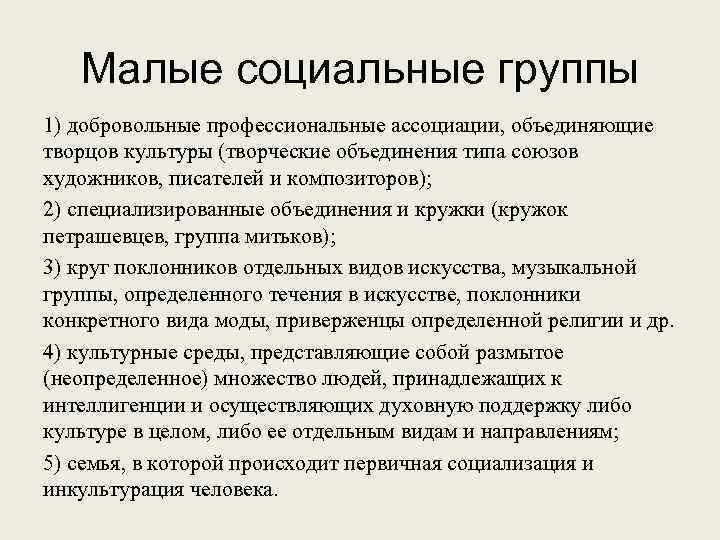 Малые социальные группы

1) добровольные профессиональные ассоциации, объединяющие творцов культуры (творческие объединения типа союзов художников, писателей и композиторов);

2) специализированные объединения и кружки (кружок петрашевцев, группа митьков);

3) круг поклонников отдельных видов искусства, музыкальной группы, определенного течения в искусстве, поклонники конкретного вида моды, приверженцы определенной религии и др.

4) культурные среды, представляющие собой размытое (неопределенное) множество людей, принадлежащих к интеллигенции и осуществляющих духовную поддержку либо культуре в целом, либо ее отдельным видам и направлениям;

5) семья, в которой происходит первичная социализация и инкультурация человека.